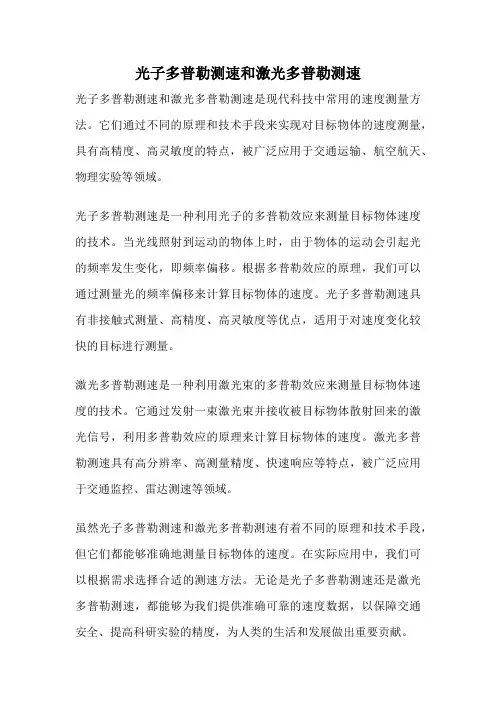 光子多普勒测速和激光多普勒测速

光子多普勒测速和激光多普勒测速是现代科技中常用的速度测量方法。它们通过不同的原理和技术手段来实现对目标物体的速度测量，具有高精度、高灵敏度的特点，被广泛应用于交通运输、航空航天、物理实验等领域。

光子多普勒测速是一种利用光子的多普勒效应来测量目标物体速度的技术。当光线照射到运动的物体上时，由于物体的运动会引起光的频率发生变化，即频率偏移。根据多普勒效应的原理，我们可以通过测量光的频率偏移来计算目标物体的速度。光子多普勒测速具有非接触式测量、高精度、高灵敏度等优点，适用于对速度变化较快的目标进行测量。

激光多普勒测速是一种利用激光束的多普勒效应来测量目标物体速度的技术。它通过发射一束激光束并接收被目标物体散射回来的激光信号，利用多普勒效应的原理来计算目标物体的速度。激光多普勒测速具有高分辨率、高测量精度、快速响应等特点，被广泛应用于交通监控、雷达测速等领域。

虽然光子多普勒测速和激光多普勒测速有着不同的原理和技术手段，但它们都能够准确地测量目标物体的速度。在实际应用中，我们可以根据需求选择合适的测速方法。无论是光子多普勒测速还是激光多普勒测速，都能够为我们提供准确可靠的速度数据，以保障交通安全、提高科研实验的精度，为人类的生活和发展做出重要贡献。